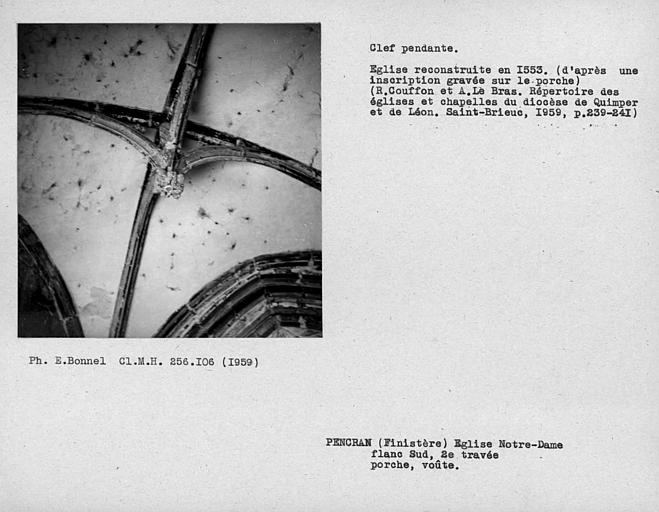 Clef pendante.

Eglise reconstruite en I553. (d'après une inscription gravée sur le porche)
(R.Couffon et A.Le Bras. Répertoire des églises et chapelles du diocèse de Quimper et de Léon. Saint-Brieuc, I959, p.239-24I)

Ph. E.Bonnel Cl.M.H. 256.I06 (I959)

PENCRAN (Finistère) Eglise Notre-Dame
flanc Sud, 2e travée
porche, voûte.